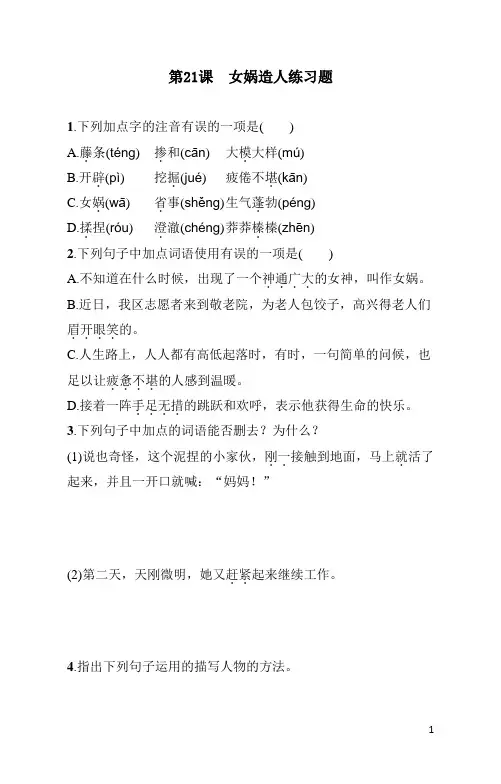 第21课　女娲造人练习题

1.下列加点字的注音有误的一项是(　　)

A.藤条(téng)　掺和(cān)　大模大样(mú)

B.开辟(pì)　挖掘(jué)　疲倦不堪(kān)

C.女娲(wā)　省事(shěng)生气蓬勃(péng)

D.揉捏(róu)　澄澈(chéng)莽莽榛榛(zhēn)

2.下列句子中加点词语使用有误的一项是(　　)

A.不知道在什么时候，出现了一个神通广大的女神，叫作女娲。

B.近日，我区志愿者来到敬老院，为老人包饺子，高兴得老人们眉开眼笑的。

C.人生路上，人人都有高低起落时，有时，一句简单的问候，也足以让疲惫不堪的人感到温暖。

D.接着一阵手足无措的跳跃和欢呼，表示他获得生命的快乐。

3.下列句子中加点的词语能否删去？为什么？

(1)说也奇怪，这个泥捏的小家伙，刚一接触到地面，马上就活了起来，并且一开口就喊：“妈妈！”

(2)第二天，天刚微明，她又赶紧起来继续工作。

4.指出下列句子运用的描写人物的方法。

1